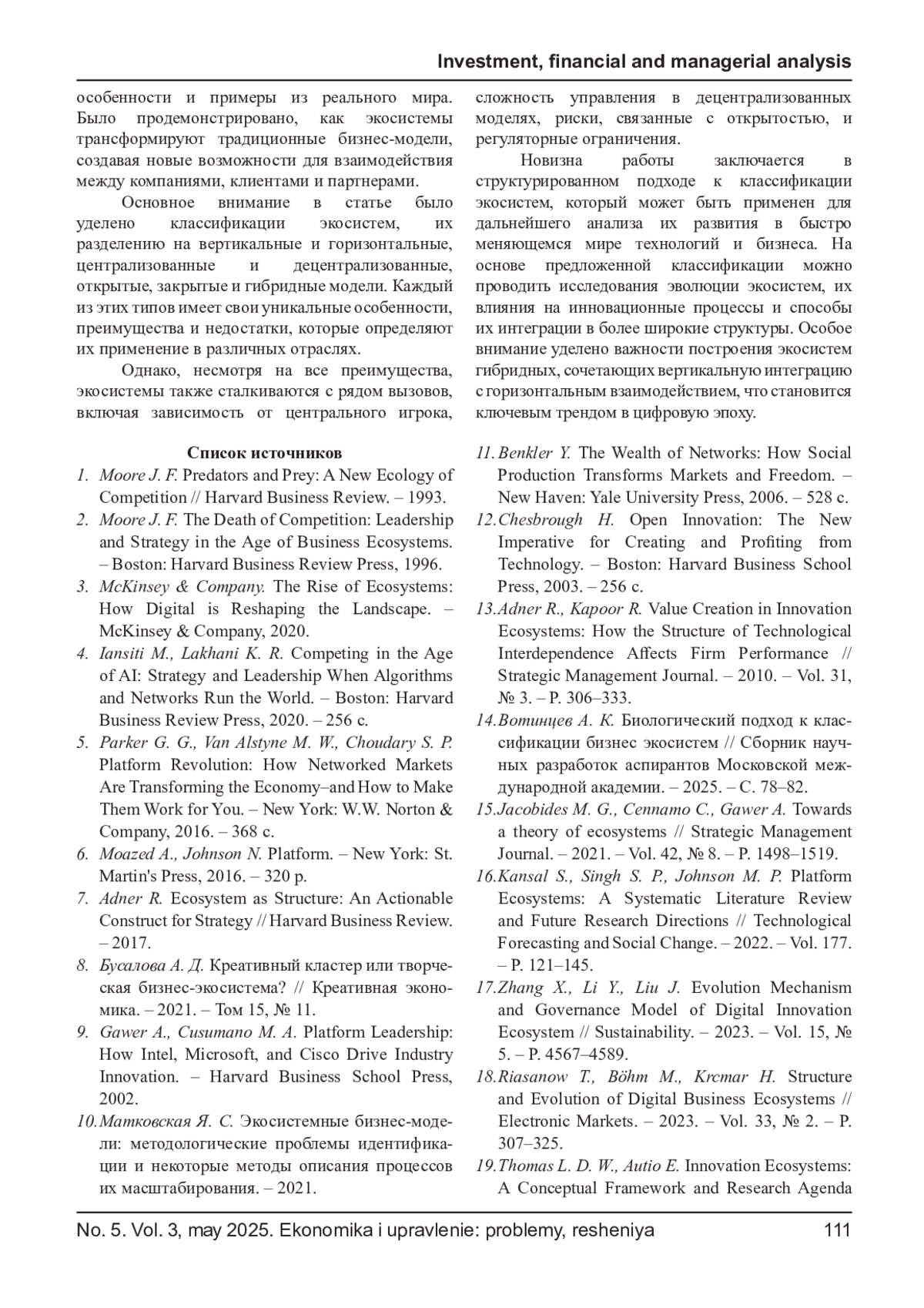 Investment, financial and managerial analysis

особенности и примеры из реального мира. Было продемонстрировано, как экосистемы трансформируют традиционные бизнес-модели, создавая новые возможности для взаимодействия между компаниями, клиентами и партнерами.

Основное внимание в статье было уделено классификации экосистем, их разделению на вертикальные и горизонтальные, централизованные и децентрализованные, открытые, закрытые и гибридные модели. Каждый из этих типов имеет свои уникальные особенности, преимущества и недостатки, которые определяют их применение в различных отраслях.

Однако, несмотря на все преимущества, экосистемы также сталкиваются с рядом вызовов, включая зависимость от центрального игрока, сложность управления в децентрализованных моделях, риски, связанные с открытостью, и регуляторные ограничения.

Новизна работы заключается в структурированном подходе к классификации экосистем, который может быть применен для дальнейшего анализа их развития в быстро меняющемся мире технологий и бизнеса. На основе предложенной классификации можно проводить исследования эволюции экосистем, их влияния на инновационные процессы и способы их интеграции в более широкие структуры. Особое внимание уделено важности построения экосистем гибридных, сочетающих вертикальную интеграцию с горизонтальным взаимодействием, что становится ключевым трендом в цифровую эпоху.

Список источников

1. Moore J. F. Predators and Prey: A New Ecology of Competition // Harvard Business Review. – 1993.
2. Moore J. F. The Death of Competition: Leadership and Strategy in the Age of Business Ecosystems. – Boston: Harvard Business Review Press, 1996.
3. McKinsey & Company. The Rise of Ecosystems: How Digital is Reshaping the Landscape. – McKinsey & Company, 2020.
4. Iansiti M., Lakhani K. R. Competing in the Age of AI: Strategy and Leadership When Algorithms and Networks Run the World. – Boston: Harvard Business Review Press, 2020. – 256 с.
5. Parker G. G., Van Alstyne M. W., Choudary S. P. Platform Revolution: How Networked Markets Are Transforming the Economy–and How to Make Them Work for You. – New York: W.W. Norton & Company, 2016. – 368 с.
6. Moazed A., Johnson N. Platform. – New York: St. Martin's Press, 2016. – 320 p.
7. Adner R. Ecosystem as Structure: An Actionable Construct for Strategy // Harvard Business Review. – 2017.
8. Бусалова А. Д. Креативный кластер или творческая бизнес-экосистема? // Креативная экономика. – 2021. – Том 15, № 11.
9. Gawer A., Cusumano M. A. Platform Leadership: How Intel, Microsoft, and Cisco Drive Industry Innovation. – Harvard Business School Press, 2002.
10. Матковская Я. С. Экосистемные бизнес-модели: методологические проблемы идентификации и некоторые методы описания процессов их масштабирования. – 2021.
11. Benkler Y. The Wealth of Networks: How Social Production Transforms Markets and Freedom. – New Haven: Yale University Press, 2006. – 528 с.
12. Chesbrough H. Open Innovation: The New Imperative for Creating and Profiting from Technology. – Boston: Harvard Business School Press, 2003. – 256 с.
13. Adner R., Kapoor R. Value Creation in Innovation Ecosystems: How the Structure of Technological Interdependence Affects Firm Performance // Strategic Management Journal. – 2010. – Vol. 31, № 3. – P. 306–333.
14. Вотинцев А. К. Биологический подход к классификации бизнес экосистем // Сборник научных разработок аспирантов Московской международной академии. – 2025. – С. 78–82.
15. Jacobides M. G., Cennamo C., Gawer A. Towards a theory of ecosystems // Strategic Management Journal. – 2021. – Vol. 42, № 8. – P. 1498–1519.
16. Kansal S., Singh S. P., Johnson M. P. Platform Ecosystems: A Systematic Literature Review and Future Research Directions // Technological Forecasting and Social Change. – 2022. – Vol. 177. – P. 121–145.
17. Zhang X., Li Y., Liu J. Evolution Mechanism and Governance Model of Digital Innovation Ecosystem // Sustainability. – 2023. – Vol. 15, № 5. – P. 4567–4589.
18. Riasanow T., Böhm M., Krcmar H. Structure and Evolution of Digital Business Ecosystems // Electronic Markets. – 2023. – Vol. 33, № 2. – P. 307–325.
19. Thomas L. D. W., Autio E. Innovation Ecosystems: A Conceptual Framework and Research Agenda

No. 5. Vol. 3, may 2025. Ekonomika i upravlenie: problemy, resheniya 111